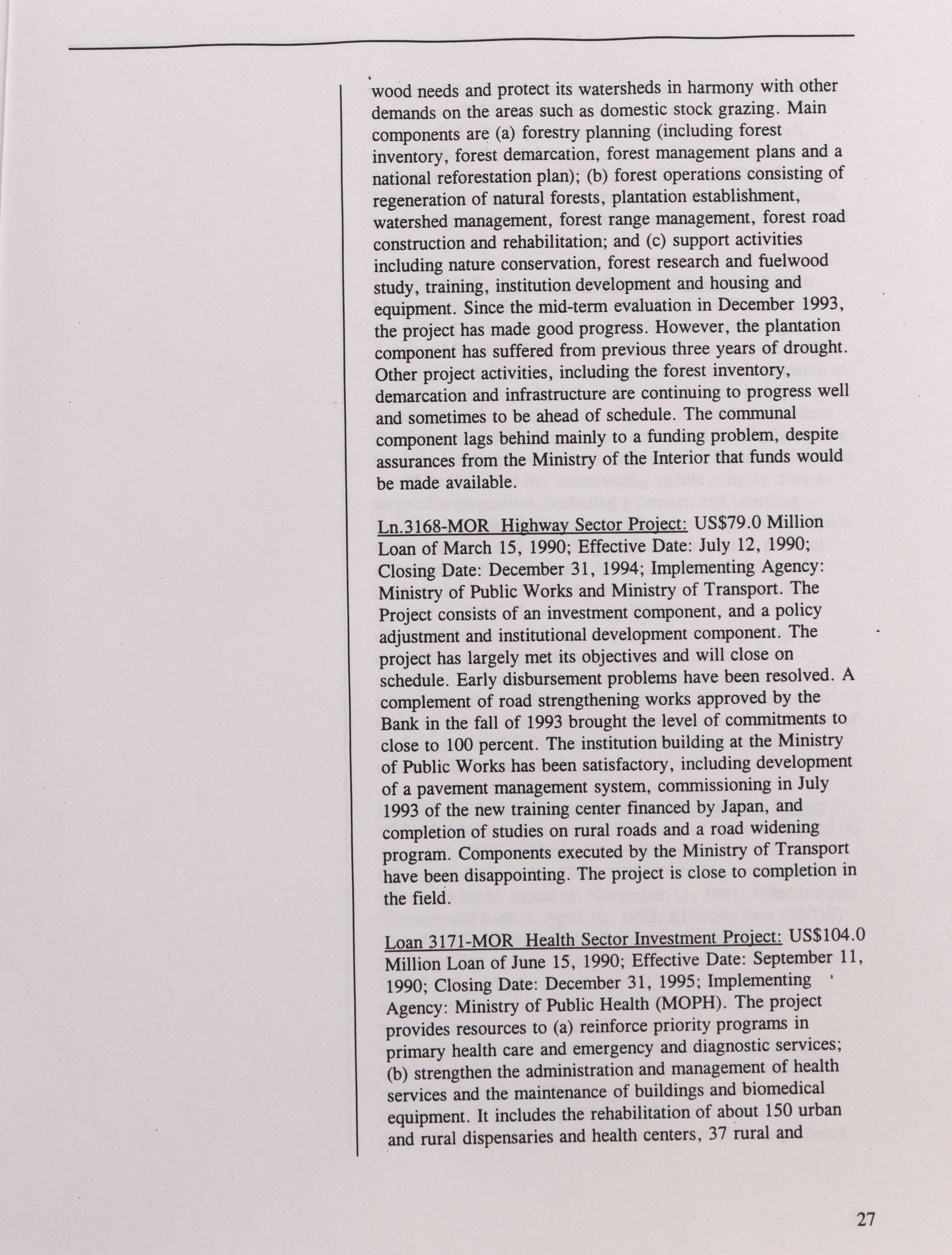 wood needs and protect its watersheds in harmony with other demands on the areas such as domestic stock grazing. Main components are (a) forestry planning (including forest inventory, forest demarcation, forest management plans and a national reforestation plan); (b) forest operations consisting of regeneration of natural forests, plantation establishment, watershed management, forest range management, forest road construction and rehabilitation; and (c) support activities including nature conservation, forest research and fuelwood study, training, institution development and housing and equipment. Since the mid-term evaluation in December 1993, the project has made good progress. However, the plantation component has suffered from previous three years of drought. Other project activities, including the forest inventory, demarcation and infrastructure are continuing to progress well and sometimes to be ahead of schedule. The communal component lags behind mainly to a funding problem, despite assurances from the Ministry of the Interior that funds would be made available.

Ln.3168-MOR Highway Sector Project: US$79.0 Million Loan of March 15, 1990; Effective Date: July 12, 1990; Closing Date: December 31, 1994; Implementing Agency: Ministry of Public Works and Ministry of Transport. The Project consists of an investment component, and a policy adjustment and institutional development component. The project has largely met its objectives and will close on schedule. Early disbursement problems have been resolved. A complement of road strengthening works approved by the Bank in the fall of 1993 brought the level of commitments to close to 100 percent. The institution building at the Ministry of Public Works has been satisfactory, including development of a pavement management system, commissioning in July 1993 of the new training center financed by Japan, and completion of studies on rural roads and a road widening program. Components executed by the Ministry of Transport have been disappointing. The project is close to completion in the field.

Loan 3171-MOR Health Sector Investment Project: US$104.0 Million Loan of June 15, 1990; Effective Date: September 11, 1990; Closing Date: December 31, 1995; Implementing Agency: Ministry of Public Health (MOPH). The project provides resources to (a) reinforce priority programs in primary health care and emergency and diagnostic services; (b) strengthen the administration and management of health services and the maintenance of buildings and biomedical equipment. It includes the rehabilitation of about 150 urban and rural dispensaries and health centers, 37 rural and

27